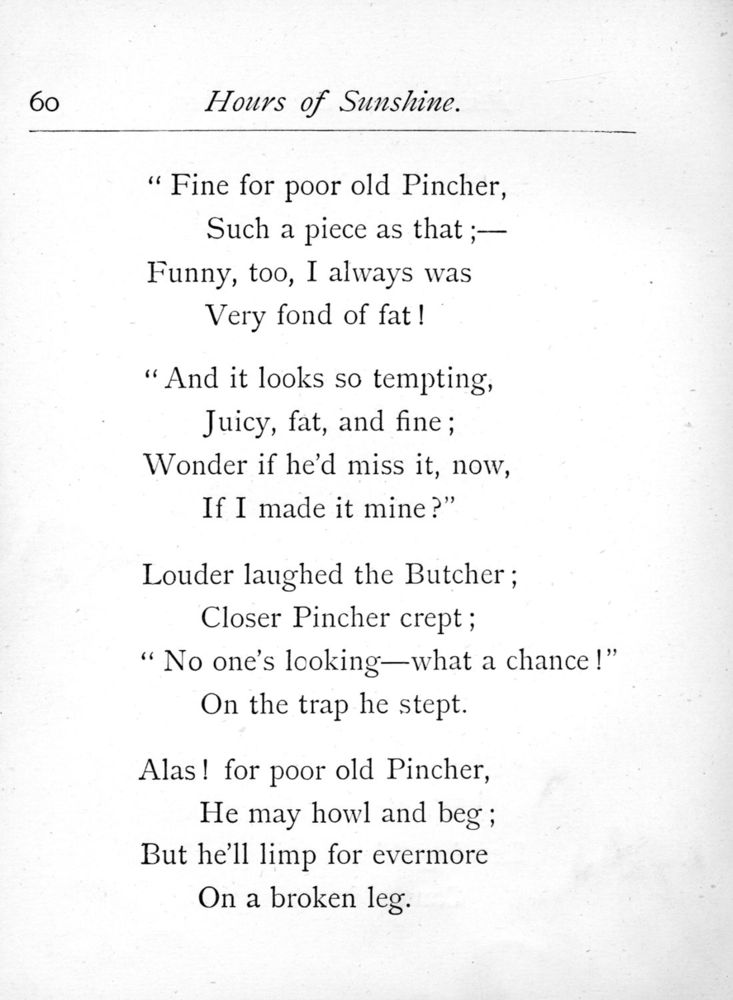 60 Hours of Sunshine.

" Fine for poor old Pincher,
Such a piece as that ;—
Funny, too, I always was
Very fond of fat !

" And it looks so tempting,
Juicy, fat, and fine ;
Wonder if he'd miss it, now,
If I made it mine ?"

Louder laughed the Butcher ;
Closer Pincher crept ;
" No one's looking—what a chance !"
On the trap he stept.

Alas ! for poor old Pincher,
He may howl and beg ;
But he'll limp for evermore
On a broken leg.